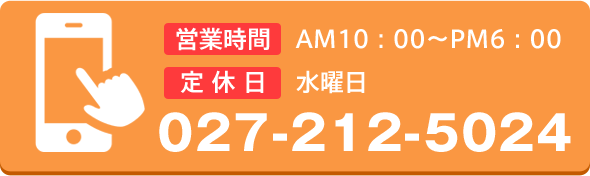 営業時間 AM10：00〜PM6：00
定休日 水曜日
027-212-5024